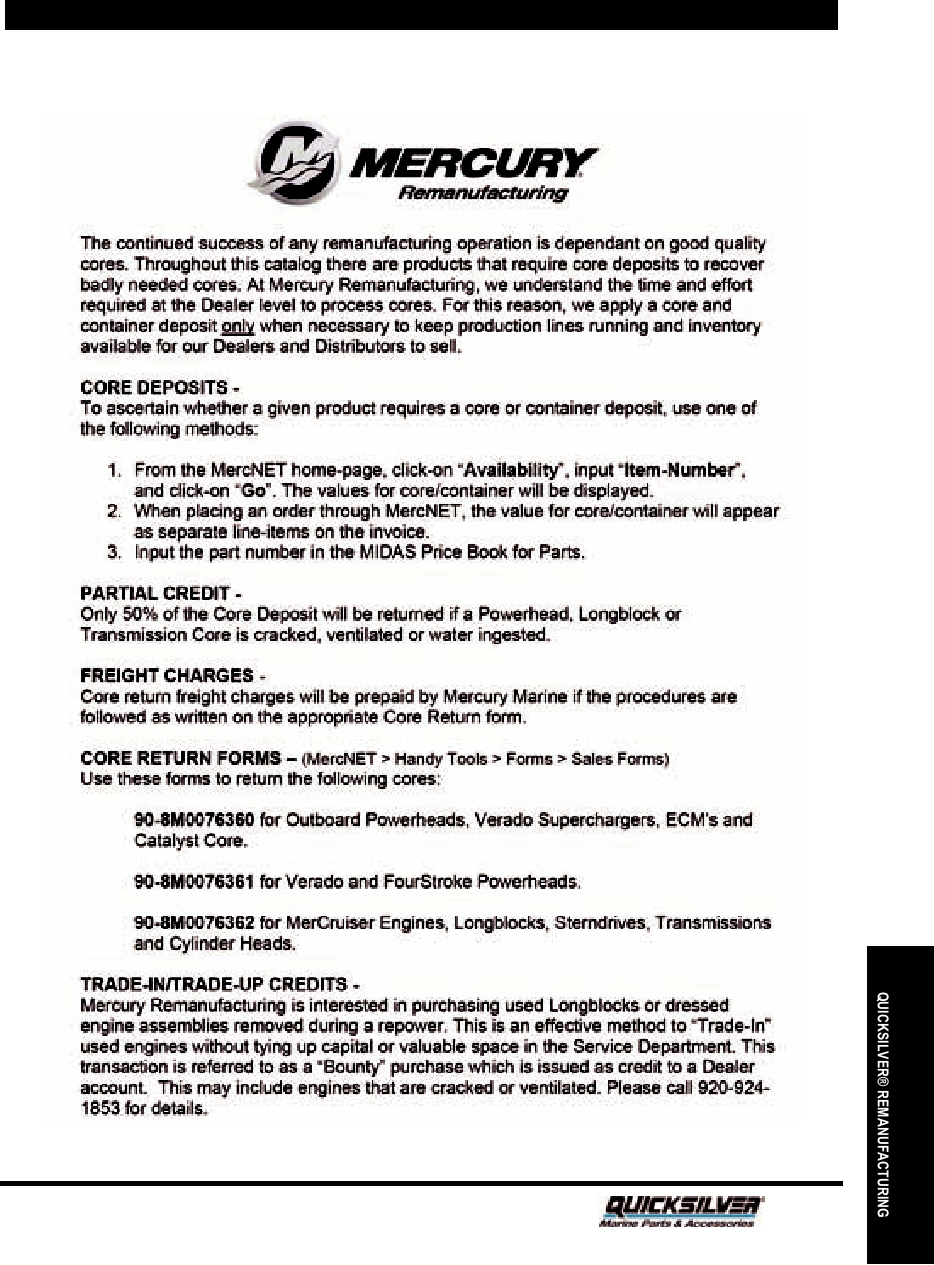 MERCURY
Remanufacturing

The continued success of any remanufacturing operation is dependant on good quality cores. Throughout this catalog there are products that require core deposits to recover badly needed cores. At Mercury Remanufacturing, we understand the time and effort required at the Dealer level to process cores. For this reason, we apply a core and container deposit only when necessary to keep production lines running and inventory available for our Dealers and Distributors to sell.

CORE DEPOSITS -
To ascertain whether a given product requires a core or container deposit, use one of the following methods:

1. From the MercNET home-page, click-on "Availability", input "Item-Number", and click-on "Go". The values for core/container will be displayed.
2. When placing an order through MercNET, the value for core/container will appear as separate line-items on the invoice.
3. Input the part number in the MIDAS Price Book for Parts.

PARTIAL CREDIT -
Only 50% of the Core Deposit will be returned if a Powerhead, Longblock or Transmission Core is cracked, ventilated or water ingested.

FREIGHT CHARGES -
Core return freight charges will be prepaid by Mercury Marine if the procedures are followed as written on the appropriate Core Return form.

CORE RETURN FORMS – (MercNET > Handy Tools > Forms > Sales Forms)
Use these forms to return the following cores:

90-8M0076360 for Outboard Powerheads, Verado Superchargers, ECM's and Catalyst Core.

90-8M0076361 for Verado and FourStroke Powerheads.

90-8M0076362 for MerCruiser Engines, Longblocks, Sterndrives, Transmissions and Cylinder Heads.

TRADE-IN/TRADE-UP CREDITS -
Mercury Remanufacturing is interested in purchasing used Longblocks or dressed engine assemblies removed during a repower. This is an effective method to "Trade-In" used engines without tying up capital or valuable space in the Service Department. This transaction is referred to as a "Bounty" purchase which is issued as credit to a Dealer account. This may include engines that are cracked or ventilated. Please call 920-924-1853 for details.

QUICKSILVER® REMANUFACTURING

QUICKSILVER
Marine Parts & Accessories